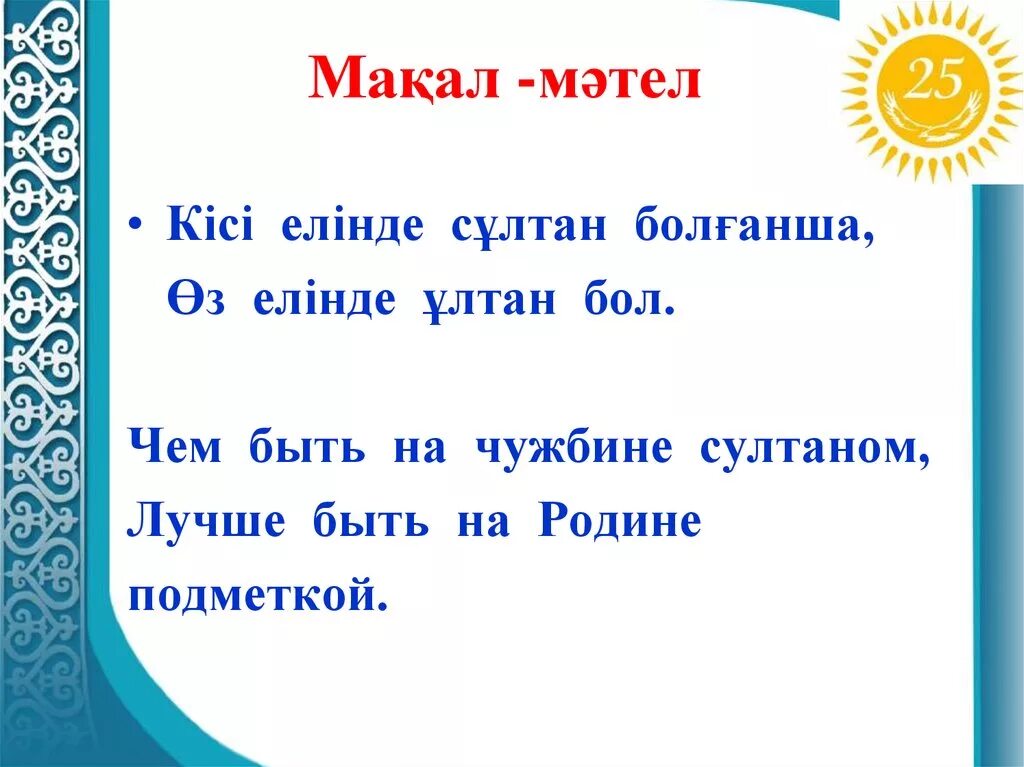 Мақал -мәтел

25

• Кісі елінде сұлтан болғанша,
Өз елінде ұлтан бол.

Чем быть на чужбине султаном,
Лучше быть на Родине подметкой.